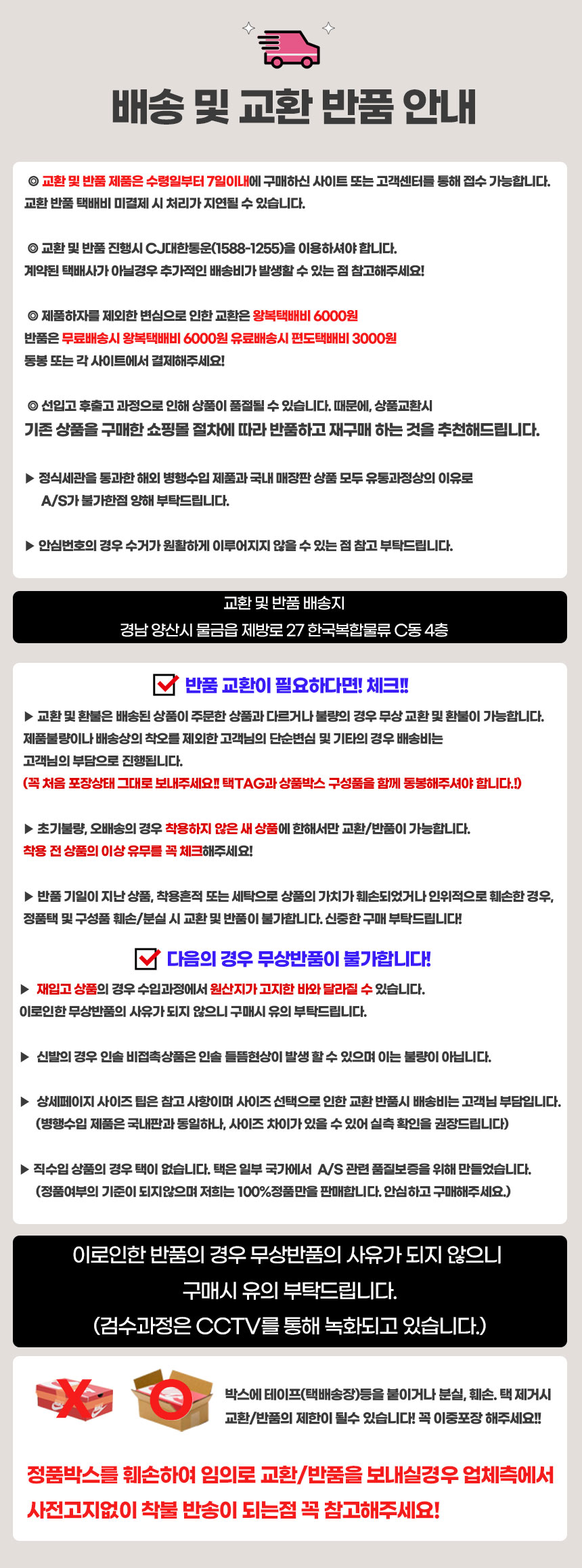 배송 및 교환 반품 안내

◎ 교환 및 반품 제품은 수령일부터 7일이내에 구매하신 사이트 또는 고객센터를 통해 접수 가능합니다. 교환 반품 택배비 미결제 시 처리가 지연될 수 있습니다.

◎ 교환 및 반품 진행시 CJ대한통운(1588-1255)을 이용하셔야 합니다. 계약된 택배사가 아닐경우 추가적인 배송비가 발생할 수 있는 점 참고해주세요!

◎ 제품하자를 제외한 변심으로 인한 교환은 왕복택배비 6000원
반품은 무료배송시 왕복택배비 6000원 유료배송시 편도택배비 3000원
동봉 또는 각 사이트에서 결제해주세요!

◎ 선입고 후출고 과정으로 인해 상품이 품절될 수 있습니다. 때문에, 상품교환시
기존 상품을 구매한 쇼핑몰 절차에 따라 반품하고 재구매 하는 것을 추천해드립니다.

▶ 정식세관을 통과한 해외 병행수입 제품과 국내 매장판 상품 모두 유통과정상의 이유로 A/S가 불가한점 양해 부탁드립니다.

▶ 안심번호의 경우 수거가 원활하게 이루어지지 않을 수 있는 점 참고 부탁드립니다.

교환 및 반품 배송지
경남 양산시 물금읍 제방로 27 한국복합물류 C동 4층

반품 교환이 필요하다면! 체크!!

▶ 교환 및 환불은 배송된 상품이 주문한 상품과 다르거나 불량의 경우 무상 교환 및 환불이 가능합니다. 제품불량이나 배송상의 착오를 제외한 고객님의 단순변심 및 기타의 경우 배송비는 고객님의 부담으로 진행됩니다.
(꼭 처음 포장상태 그대로 보내주세요!! 택TAG과 상품박스 구성품을 함께 동봉해주셔야 합니다.!)

▶ 초기불량, 오배송의 경우 착용하지 않은 새 상품에 한해서만 교환/반품이 가능합니다.
착용 전 상품의 이상 유무를 꼭 체크해주세요!

▶ 반품 기일이 지난 상품, 착용흔적 또는 세탁으로 상품의 가치가 훼손되었거나 인위적으로 훼손한 경우, 정품택 및 구성품 훼손/분실 시 교환 및 반품이 불가합니다. 신중한 구매 부탁드립니다!

다음의 경우 무상반품이 불가합니다!

▶ 재입고 상품의 경우 수입과정에서 원산지가 고지한 바와 달라질 수 있습니다. 이로인한 무상반품의 사유가 되지 않으니 구매시 유의 부탁드립니다.

▶ 신발의 경우 인솔 비접촉상품은 인솔 들뜸현상이 발생 할 수 있으며 이는 불량이 아닙니다.

▶ 상세페이지 사이즈 팁은 참고 사항이며 사이즈 선택으로 인한 교환 반품시 배송비는 고객님 부담입니다. (병행수입 제품은 국내판과 동일하나, 사이즈 차이가 있을 수 있어 실측 확인을 권장드립니다)

▶ 직수입 상품의 경우 택이 없습니다. 택은 일부 국가에서 A/S 관련 품질보증을 위해 만들었습니다. (정품여부의 기준이 되지않으며 저희는 100%정품만을 판매합니다. 안심하고 구매해주세요.)

이로인한 반품의 경우 무상반품의 사유가 되지 않으니
구매시 유의 부탁드립니다.
(검수과정은 CCTV를 통해 녹화되고 있습니다.)

박스에 테이프(택배송장)등을 붙이거나 분실, 훼손. 택 제거시 교환/반품의 제한이 될수 있습니다! 꼭 이중포장 해주세요!!

정품박스를 훼손하여 임의로 교환/반품을 보내실경우 업체측에서 사전고지없이 착불 반송이 되는점 꼭 참고해주세요!